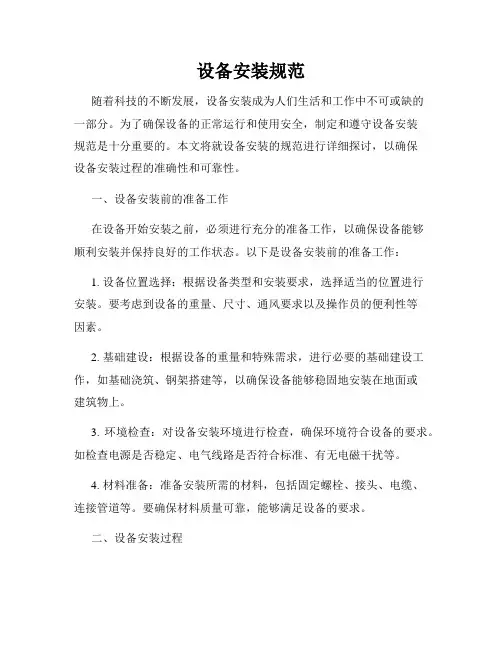 设备安装规范

随着科技的不断发展，设备安装成为人们生活和工作中不可或缺的一部分。为了确保设备的正常运行和使用安全，制定和遵守设备安装规范是十分重要的。本文将就设备安装的规范进行详细探讨，以确保设备安装过程的准确性和可靠性。

一、设备安装前的准备工作

在设备开始安装之前，必须进行充分的准备工作，以确保设备能够顺利安装并保持良好的工作状态。以下是设备安装前的准备工作：

1. 设备位置选择：根据设备类型和安装要求，选择适当的位置进行安装。要考虑到设备的重量、尺寸、通风要求以及操作员的便利性等因素。

2. 基础建设：根据设备的重量和特殊需求，进行必要的基础建设工作，如基础浇筑、钢架搭建等，以确保设备能够稳固地安装在地面或建筑物上。

3. 环境检查：对设备安装环境进行检查，确保环境符合设备的要求。如检查电源是否稳定、电气线路是否符合标准、有无电磁干扰等。

4. 材料准备：准备安装所需的材料，包括固定螺栓、接头、电缆、连接管道等。要确保材料质量可靠，能够满足设备的要求。

二、设备安装过程